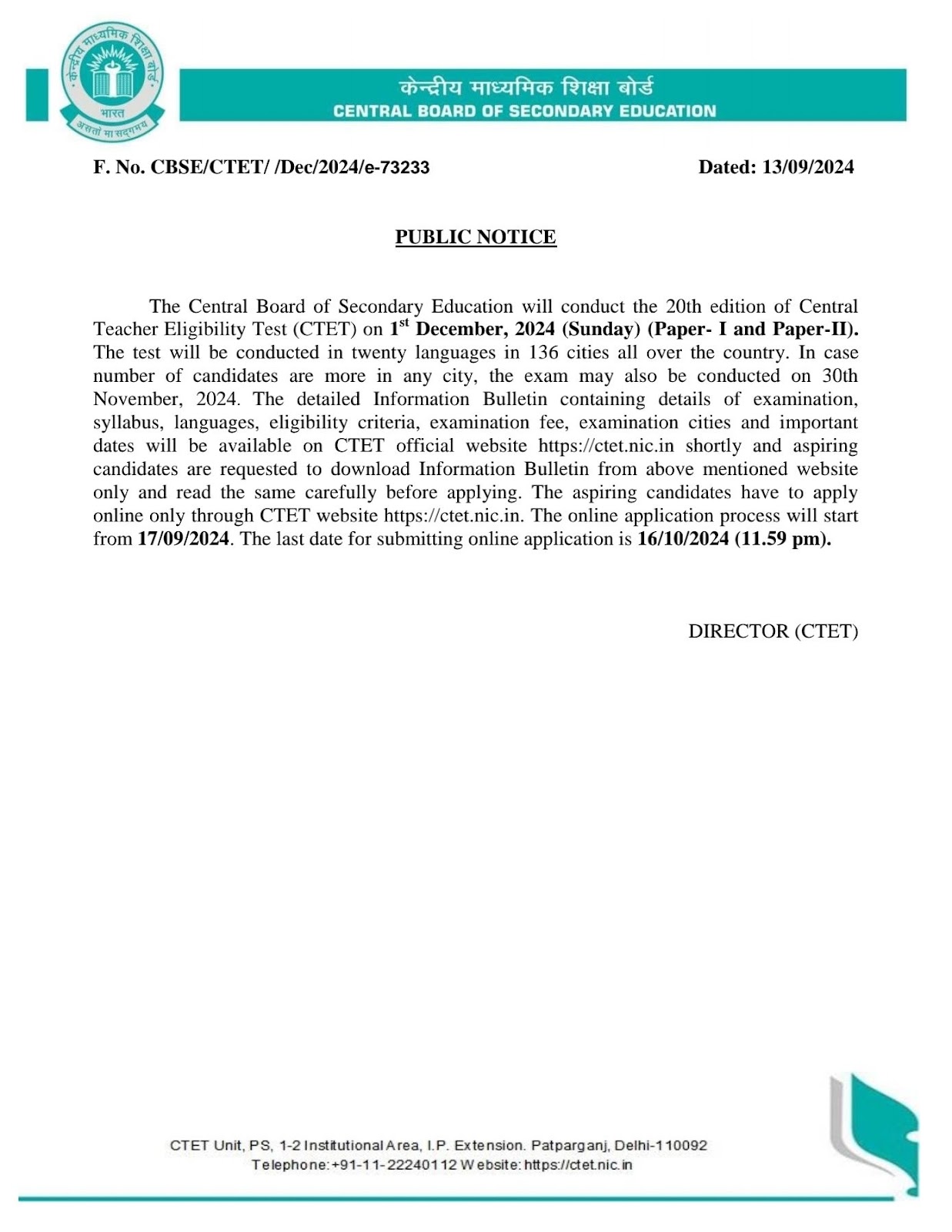 केन्द्रीय माध्यमिक शिक्षा बोर्ड
भारत
असतो मा सद्गमय

केन्द्रीय माध्यमिक शिक्षा बोर्ड
CENTRAL BOARD OF SECONDARY EDUCATION

F. No. CBSE/CTET/ /Dec/2024/e-73233 Dated: 13/09/2024

PUBLIC NOTICE

The Central Board of Secondary Education will conduct the 20th edition of Central Teacher Eligibility Test (CTET) on 1$^{st}$ December, 2024 (Sunday) (Paper- I and Paper-II). The test will be conducted in twenty languages in 136 cities all over the country. In case number of candidates are more in any city, the exam may also be conducted on 30th November, 2024. The detailed Information Bulletin containing details of examination, syllabus, languages, eligibility criteria, examination fee, examination cities and important dates will be available on CTET official website https://ctet.nic.in shortly and aspiring candidates are requested to download Information Bulletin from above mentioned website only and read the same carefully before applying. The aspiring candidates have to apply online only through CTET website https://ctet.nic.in. The online application process will start from 17/09/2024. The last date for submitting online application is 16/10/2024 (11.59 pm).

DIRECTOR (CTET)

CTET Unit, PS, 1-2 Institutional Area, I.P. Extension. Patparganj, Delhi-110092
Telephone:+91-11-22240112 Website: https://ctet.nic.in